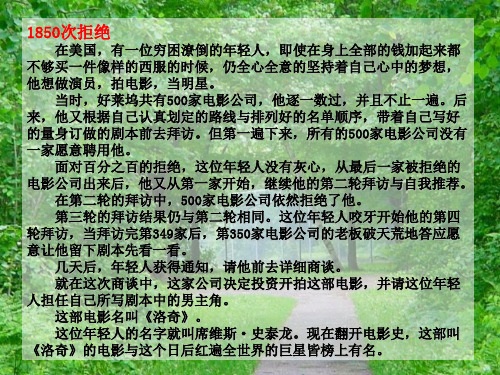 1850次拒绝

在美国，有一位穷困潦倒的年轻人，即使在身上全部的钱加起来都不够买一件像样的西服的时候，仍全心全意的坚持着自己心中的梦想，他想做演员，拍电影，当明星。

当时，好莱坞共有500家电影公司，他逐一数过，并且不止一遍。后来，他又根据自己认真划定的路线与排列好的名单顺序，带着自己写好的量身订做的剧本前去拜访。但第一遍下来，所有的500家电影公司没有一家愿意聘用他。

面对百分之百的拒绝，这位年轻人没有灰心，从最后一家被拒绝的电影公司出来后，他又从第一家开始，继续他的第二轮拜访与自我推荐。

在第二轮的拜访中，500家电影公司依然拒绝了他。

第三轮的拜访结果仍与第二轮相同。这位年轻人咬牙开始他的第四轮拜访，当拜访完第349家后，第350家电影公司的老板破天荒地答应愿意让他留下剧本先看一看。

几天后，年轻人获得通知，请他前去详细商谈。

就在这次商谈中，这家公司决定投资开拍这部电影，并请这位年轻人担任自己所写剧本中的男主角。

这部电影名叫《洛奇》。

这位年轻人的名字就叫席维斯·史泰龙。现在翻开电影史，这部叫《洛奇》的电影与这个日后红遍全世界的巨星皆榜上有名。